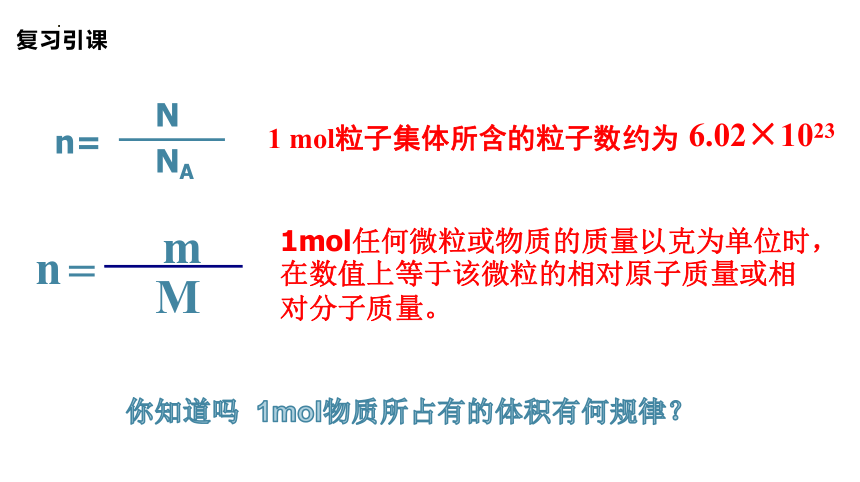 复习引课

$n=\frac{N}{N_A}$ 1 mol粒子集体所含的粒子数约为 $6.02\times10^{23}$

$n=\frac{m}{M}$ 1mol任何微粒或物质的质量以克为单位时，在数值上等于该微粒的相对原子质量或相对分子质量。

你知道吗 1mol物质所占有的体积有何规律？